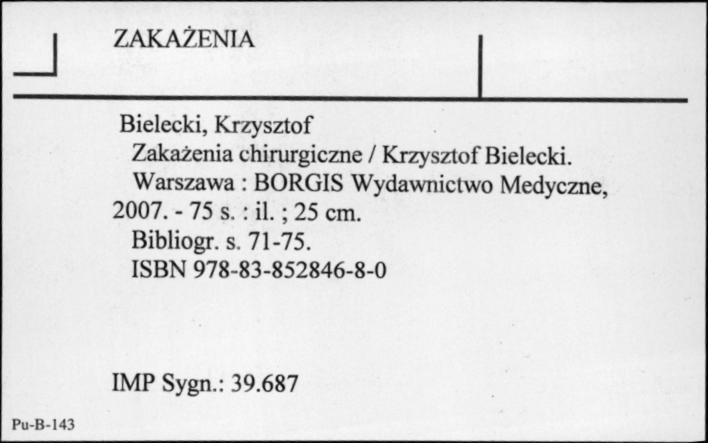 ZAKAŻENIA

Bielecki, Krzysztof
Zakażenia chirurgiczne / Krzysztof Bielecki.
Warszawa : BORGIS Wydawnictwo Medyczne, 2007. - 75 s. : il. ; 25 cm.
Bibliogr. s. 71-75.
ISBN 978-83-852846-8-0

IMP Sygn.: 39.687

Pu-B-143